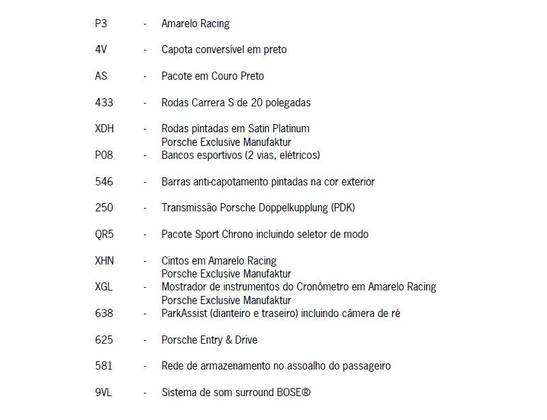 P3 - Amarelo Racing

4V - Capota conversível em preto

AS - Pacote em Couro Preto

433 - Rodas Carrera S de 20 polegadas

XDH - Rodas pintadas em Satin Platinum
Porsche Exclusive Manufaktur
P08 - Bancos esportivos (2 vias, elétricos)

546 - Barras anti-capotamento pintadas na cor exterior

250 - Transmissão Porsche Doppelkupplung (PDK)

QR5 - Pacote Sport Chrono incluindo seletor de modo

XHN - Cintos em Amarelo Racing
Porsche Exclusive Manufaktur
XGL - Mostrador de instrumentos do Cronômetro em Amarelo Racing
Porsche Exclusive Manufaktur
638 - ParkAssist (dianteiro e traseiro) incluindo câmera de ré

625 - Porsche Entry & Drive

581 - Rede de armazenamento no assoalho do passageiro

9VL - Sistema de som surround BOSE®